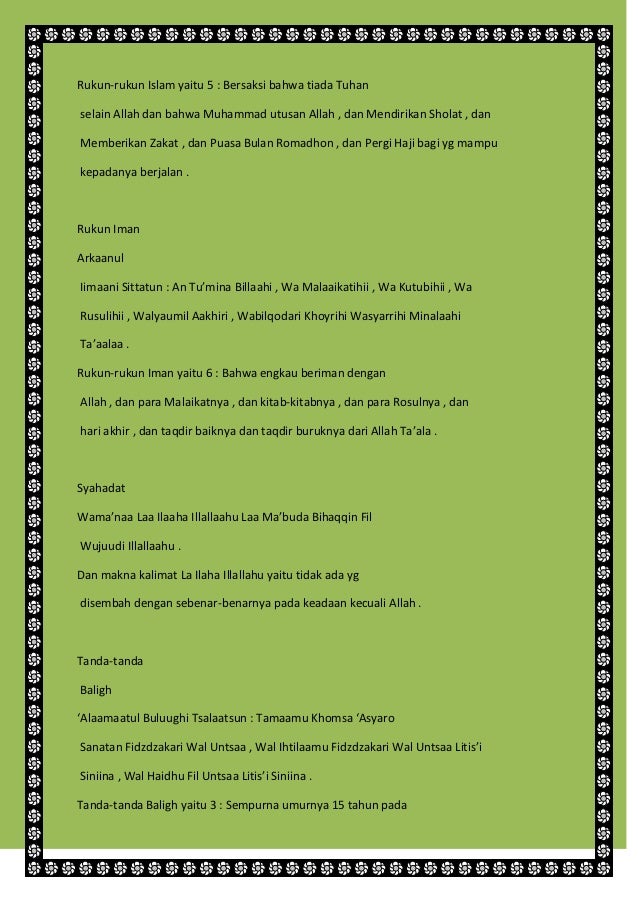 Rukun-rukun Islam yaitu 5 : Bersaksi bahwa tiada Tuhan selain Allah dan bahwa Muhammad utusan Allah , dan Mendirikan Sholat , dan Memberikan Zakat , dan Puasa Bulan Romadhon , dan Pergi Haji bagi yg mampu kepadanya berjalan .

Rukun Iman

Arkaanul

Iimaani Sittatun : An Tu'mina Billaahi , Wa Malaaikatihii , Wa Kutubihii , Wa Rusulihii , Walyaumil Aakhiri , Wabilqodari Khoyrihi Wasyarrihi Minalaahi Ta'aalaa .

Rukun-rukun Iman yaitu 6 : Bahwa engkau beriman dengan Allah , dan para Malaikatnya , dan kitab-kitabnya , dan para Rosulnya , dan hari akhir , dan taqdir baiknya dan taqdir buruknya dari Allah Ta'ala .

Syahadat

Wama'naa Laa Ilaaha Illallaahu Laa Ma'buda Bihaqqin Fil Wujuudi Illallaahu .

Dan makna kalimat La Ilaha Illallahu yaitu tidak ada yg disembah dengan sebenar-benarnya pada keadaan kecuali Allah .

Tanda-tanda

Baligh

'Alaamaatul Buluughi Tsalaatsun : Tamaamu Khomsa 'Asyaro Sanatan Fidzdzakari Wal Untsaa , Wal Ihtilaamu Fidzdzakari Wal Untsaa Litis'i Siniina , Wal Haidhu Fil Untsaa Litis'i Siniina .

Tanda-tanda Baligh yaitu 3 : Sempurna umurnya 15 tahun pada